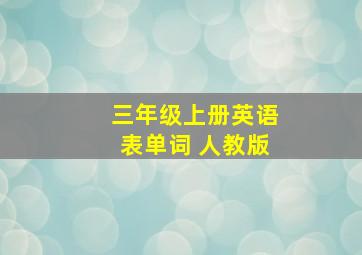 三年级上册英语
表单词 人教版